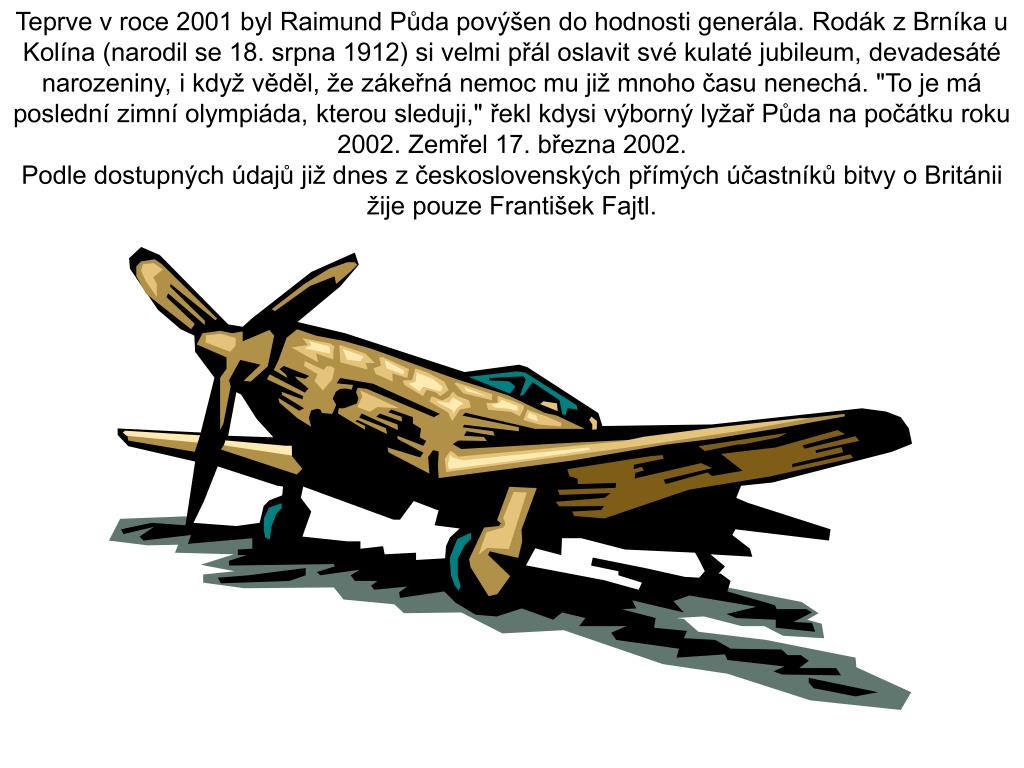 Teprve v roce 2001 byl Raimund Půda povýšen do hodnosti generála. Rodák z Brníka u Kolína (narodil se 18. srpna 1912) si velmi přál oslavit své kulaté jubileum, devadesáté narozeniny, i když věděl, že zákeřná nemoc mu již mnoho času nenechá. "To je má poslední zimní olympiáda, kterou sleduji," řekl kdysi výborný lyžař Půda na počátku roku 2002. Zemřel 17. března 2002.
Podle dostupných údajů již dnes z československých přímých účastníků bitvy o Británii žije pouze František Fajtl.